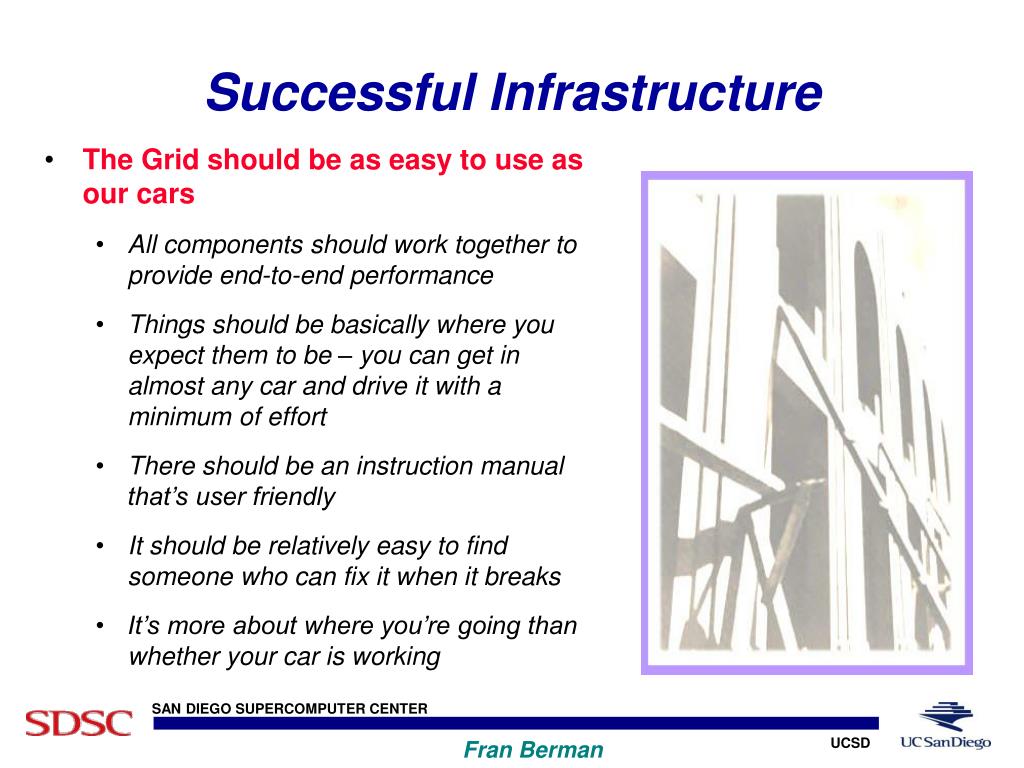 Successful Infrastructure

• The Grid should be as easy to use as our cars

• All components should work together to provide end-to-end performance

• Things should be basically where you expect them to be – you can get in almost any car and drive it with a minimum of effort

• There should be an instruction manual that's user friendly

• It should be relatively easy to find someone who can fix it when it breaks

• It's more about where you're going than whether your car is working

SDSC

SAN DIEGO SUPERCOMPUTER CENTER

Fran Berman

UCSD

UC San Diego